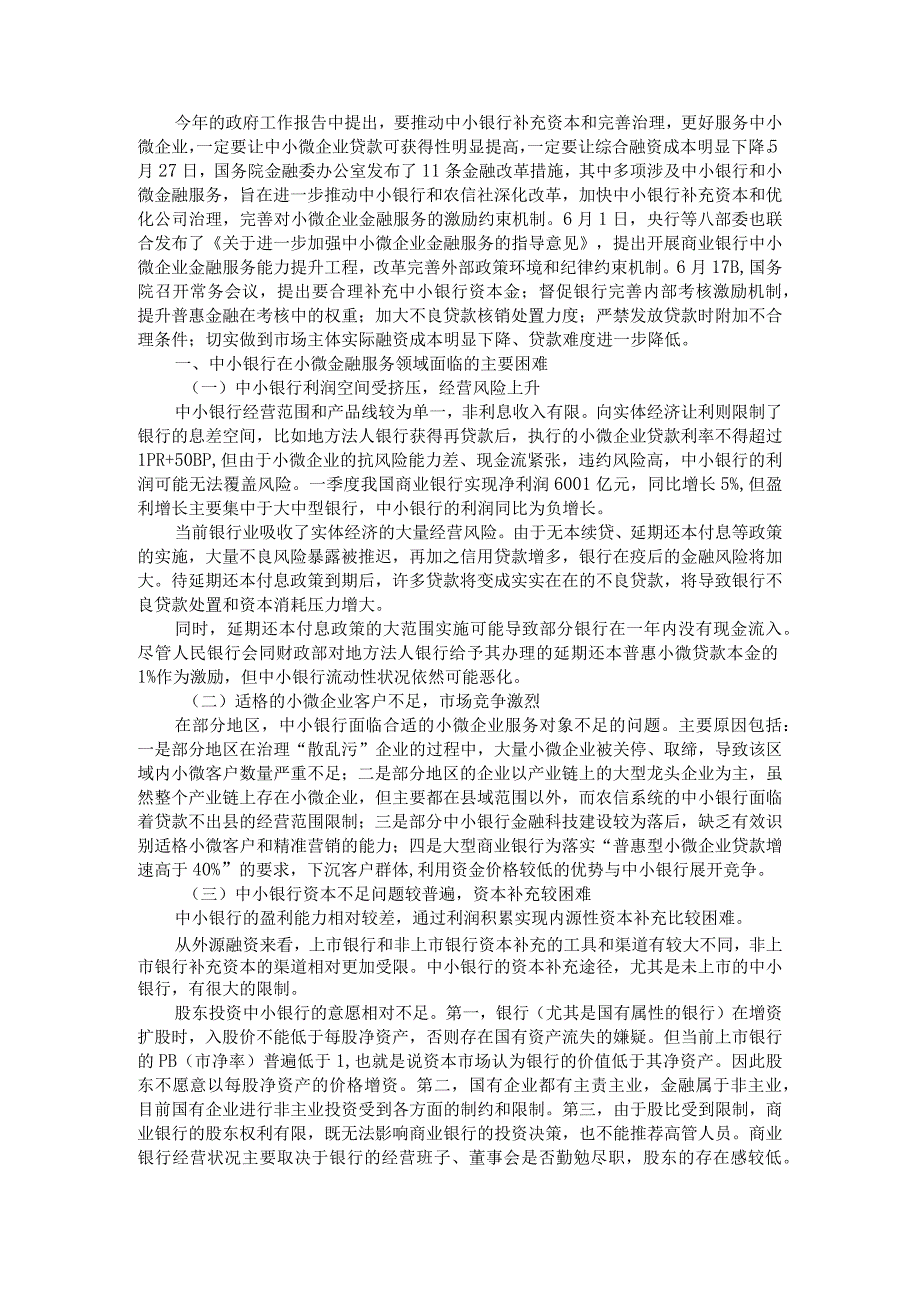 今年的政府工作报告中提出，要推动中小银行补充资本和完善治理，更好服务中小微企业，一定要让中小微企业贷款可获得性明显提高，一定要让综合融资成本明显下降5月27日，国务院金融委办公室发布了11条金融改革措施，其中多项涉及中小银行和小微金融服务，旨在进一步推动中小银行和农信社深化改革，加快中小银行补充资本和优化公司治理，完善对小微企业金融服务的激励约束机制。6月1日，央行等八部委也联合发布了《关于进一步加强中小微企业金融服务的指导意见》，提出开展商业银行中小微企业金融服务能力提升工程，改革完善外部政策环境和纪律约束机制。6月17B,国务院召开常务会议，提出要合理补充中小银行资本金；督促银行完善内部考核激励机制，提升普惠金融在考核中的权重；加大不良贷款核销处置力度；严禁发放贷款时附加不合理条件；切实做到市场主体实际融资成本明显下降、贷款难度进一步降低。

一、中小银行在小微金融服务领域面临的主要困难

（一）中小银行利润空间受挤压，经营风险上升

中小银行经营范围和产品线较为单一，非利息收入有限。向实体经济让利则限制了银行的息差空间，比如地方法人银行获得再贷款后，执行的小微企业贷款利率不得超过1PR+50BP,但由于小微企业的抗风险能力差、现金流紧张，违约风险高，中小银行的利润可能无法覆盖风险。一季度我国商业银行实现净利润6001亿元，同比增长5%,但盈利增长主要集中于大中型银行，中小银行的利润同比为负增长。

当前银行业吸收了实体经济的大量经营风险。由于无本续贷、延期还本付息等政策的实施，大量不良风险暴露被推迟，再加之信用贷款增多，银行在疫后的金融风险将加大。待延期还本付息政策到期后，许多贷款将变成实实在在的不良贷款，将导致银行不良贷款处置和资本消耗压力增大。

同时，延期还本付息政策的大范围实施可能导致部分银行在一年内没有现金流入。尽管人民银行会同财政部对地方法人银行给予其办理的延期还本普惠小微贷款本金的1%作为激励，但中小银行流动性状况依然可能恶化。

（二）适格的小微企业客户不足，市场竞争激烈

在部分地区，中小银行面临合适的小微企业服务对象不足的问题。主要原因包括：一是部分地区在治理“散乱污”企业的过程中，大量小微企业被关停、取缔，导致该区域内小微客户数量严重不足；二是部分地区的企业以产业链上的大型龙头企业为主，虽然整个产业链上存在小微企业，但主要都在县域范围以外，而农信系统的中小银行面临着贷款不出县的经营范围限制；三是部分中小银行金融科技建设较为落后，缺乏有效识别适格小微客户和精准营销的能力；四是大型商业银行为落实“普惠型小微企业贷款增速高于40%”的要求，下沉客户群体，利用资金价格较低的优势与中小银行展开竞争。

（三）中小银行资本不足问题较普遍，资本补充较困难

中小银行的盈利能力相对较差，通过利润积累实现内源性资本补充比较困难。

从外源融资来看，上市银行和非上市银行资本补充的工具和渠道有较大不同，非上市银行补充资本的渠道相对更加受限。中小银行的资本补充途径，尤其是未上市的中小银行，有很大的限制。

股东投资中小银行的意愿相对不足。第一，银行（尤其是国有属性的银行）在增资扩股时，入股价不能低于每股净资产，否则存在国有资产流失的嫌疑。但当前上市银行的PB（市净率）普遍低于1,也就是说资本市场认为银行的价值低于其净资产。因此股东不愿意以每股净资产的价格增资。第二，国有企业都有主责主业，金融属于非主业，目前国有企业进行非主业投资受到各方面的制约和限制。第三，由于股比受到限制，商业银行的股东权利有限，既无法影响商业银行的投资决策，也不能推荐高管人员。商业银行经营状况主要取决于银行的经营班子、董事会是否勤勉尽职，股东的存在感较低。